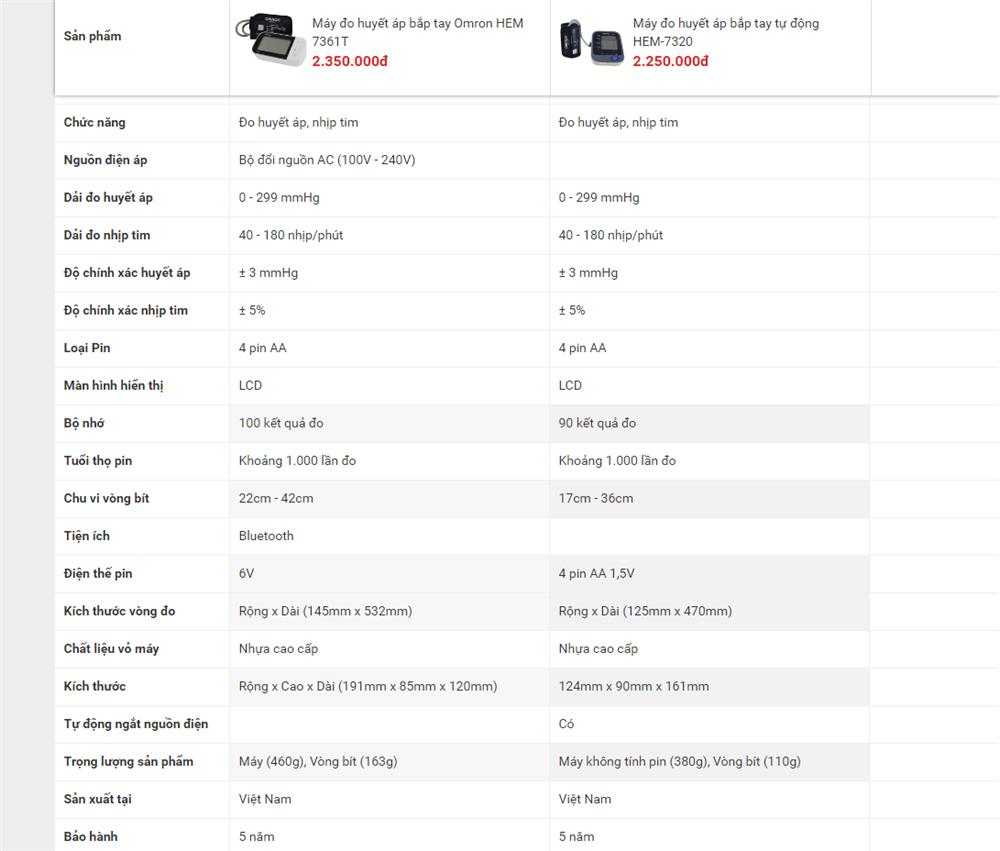 | Sản phẩm | Máy đo huyết áp bắp tay Omron HEM 7361T 2.350.000đ | Máy đo huyết áp bắp tay tự động HEM-7320 2.250.000đ |
|---|---|---|
| Chức năng | Đo huyết áp, nhịp tim | Đo huyết áp, nhịp tim |
| Nguồn điện áp | Bộ đổi nguồn AC (100V - 240V) | |
| Dải đo huyết áp | 0 - 299 mmHg | 0 - 299 mmHg |
| Dải đo nhịp tim | 40 - 180 nhịp/phút | 40 - 180 nhịp/phút |
| Độ chính xác huyết áp | ± 3 mmHg | ± 3 mmHg |
| Độ chính xác nhịp tim | ± 5% | ± 5% |
| Loại Pin | 4 pin AA | 4 pin AA |
| Màn hình hiển thị | LCD | LCD |
| Bộ nhớ | 100 kết quả đo | 90 kết quả đo |
| Tuổi thọ pin | Khoảng 1.000 lần đo | Khoảng 1.000 lần đo |
| Chu vi vòng bít | 22cm - 42cm | 17cm - 36cm |
| Tiện ích | Bluetooth | |
| Điện thế pin | 6V | 4 pin AA 1,5V |
| Kích thước vòng đo | Rộng x Dài (145mm x 532mm) | Rộng x Dài (125mm x 470mm) |
| Chất liệu vỏ máy | Nhựa cao cấp | Nhựa cao cấp |
| Kích thước | Rộng x Cao x Dài (191mm x 85mm x 120mm) | 124mm x 90mm x 161mm |
| Tự động ngắt nguồn điện | | Có |
| Trọng lượng sản phẩm | Máy (460g), Vòng bít (163g) | Máy không tính pin (380g), Vòng bít (110g) |
| Sản xuất tại | Việt Nam | Việt Nam |
| Bảo hành | 5 năm | 5 năm |